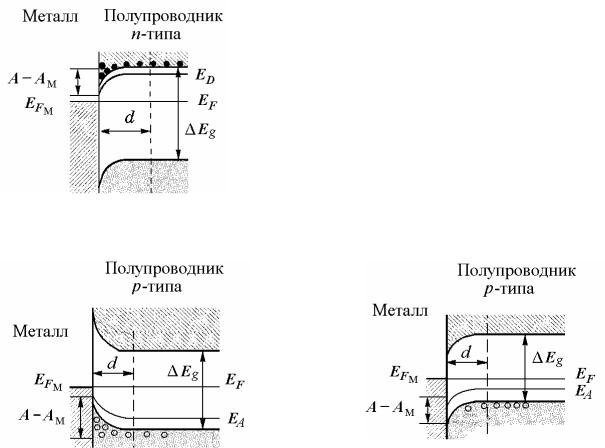 Металл

Полупроводник $n$-типа

$A - A_{\text{М}}$

$E_{F_{\text{М}}}$

$E_D$

$E_F$

$d$

$\Delta E_g$

Полупроводник $p$-типа

Металл

$d$

$\Delta E_g$

$E_{F_{\text{М}}}$

$E_F$

$A - A_{\text{М}}$

$E_A$

Полупроводник $p$-типа

Металл

$d$

$\Delta E_g$

$E_{F_{\text{М}}}$

$E_F$

$E_A$

$A - A_{\text{М}}$